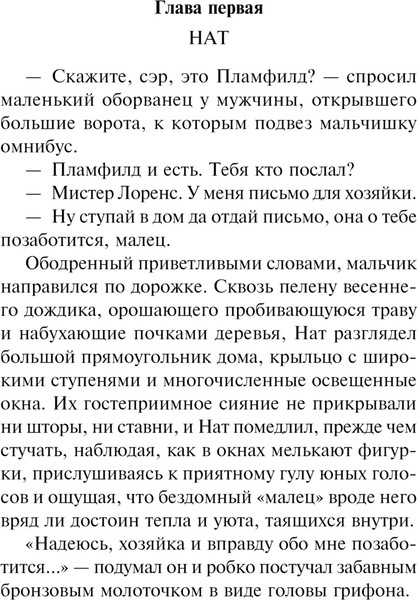 Глава первая

НАТ

— Скажите, сэр, это Пламфилд? — спросил маленький оборванец у мужчины, открывшего большие ворота, к которым подвез мальчишку омнибус.

— Пламфилд и есть. Тебя кто послал?

— Мистер Лоренс. У меня письмо для хозяйки.

— Ну ступай в дом да отдай письмо, она о тебе позаботится, малец.

Ободренный приветливыми словами, мальчик направился по дорожке. Сквозь пелену весеннего дождика, орошающего пробивающуюся траву и набухающие почками деревья, Нат разглядел большой прямоугольник дома, крыльцо с широкими ступенями и многочисленные освещенные окна. Их гостеприимное сияние не прикрывали ни шторы, ни ставни, и Нат помедлил, прежде чем стучать, наблюдая, как в окнах мелькают фигурки, прислушиваясь к приятному гулу юных голосов и ощущая, что бездомный «малец» вроде него вряд ли достоин тепла и уюта, таящихся внутри.

«Надеюсь, хозяйка и вправду обо мне позаботится...» — подумал он и робко постучал забавным бронзовым молоточком в виде головы грифона.